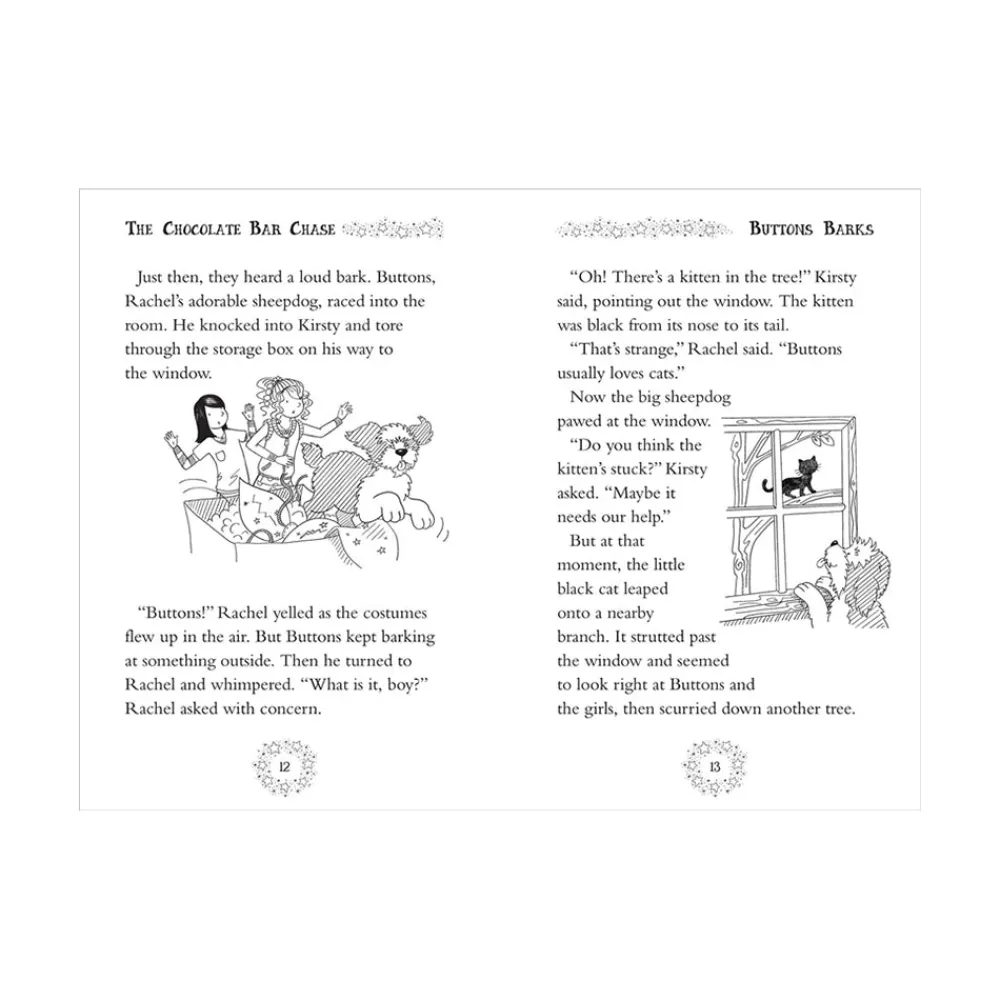 THE CHOCOLATE BAR CHASE

Just then, they heard a loud bark. Buttons, Rachel's adorable sheepdog, raced into the room. He knocked into Kirsty and tore through the storage box on his way to the window.

"Buttons!" Rachel yelled as the costumes flew up in the air. But Buttons kept barking at something outside. Then he turned to Rachel and whimpered. "What is it, boy?" Rachel asked with concern.

12

BUTTONS BARKS

"Oh! There's a kitten in the tree!" Kirsty said, pointing out the window. The kitten was black from its nose to its tail.

"That's strange," Rachel said. "Buttons usually loves cats."

Now the big sheepdog pawed at the window.

"Do you think the kitten's stuck?" Kirsty asked. "Maybe it needs our help."

But at that moment, the little black cat leaped onto a nearby branch. It strutted past the window and seemed to look right at Buttons and the girls, then scurried down another tree.

13